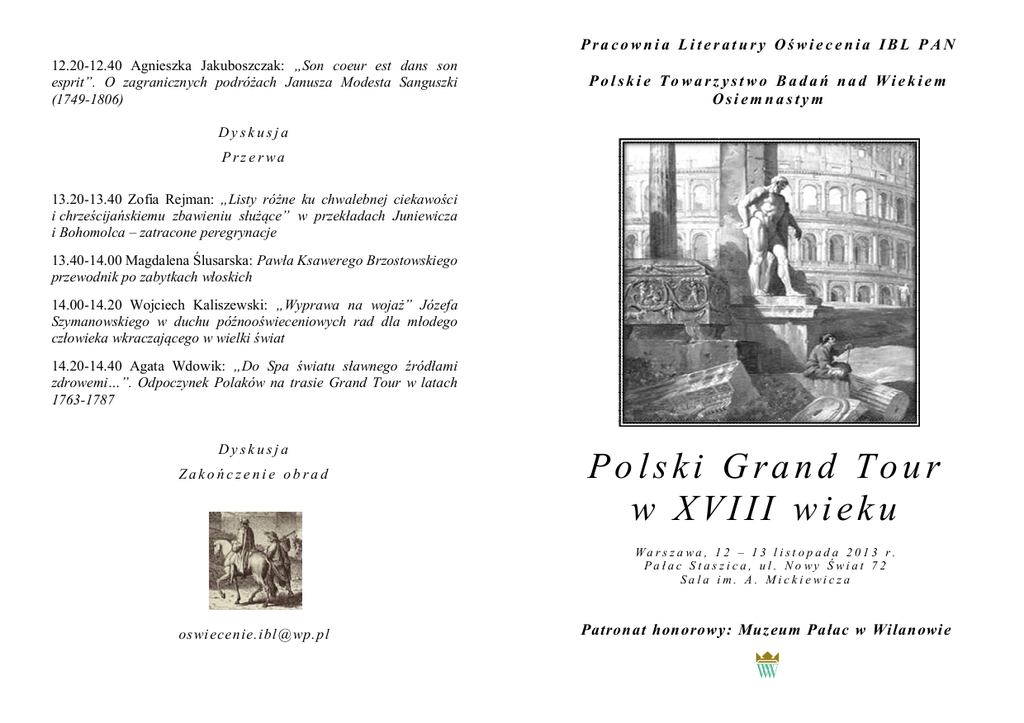 12.20-12.40 Agnieszka Jakuboszczak: „Son coeur est dans son esprit”. O zagranicznych podróżach Janusza Modesta Sanguszki (1749-1806)

Dyskusja

Przerwa

13.20-13.40 Zofia Rejman: „Listy różne ku chwalebnej ciekawości i chrześcijańskiemu zbawieniu służące” w przekładach Juniewicza i Bohomolca – zatracone peregrynacje

13.40-14.00 Magdalena Ślusarska: Pawła Ksawerego Brzostowskiego przewodnik po zabytkach włoskich

14.00-14.20 Wojciech Kaliszewski: „Wyprawa na wojaż” Józefa Szymanowskiego w duchu późnooświeceniowych rad dla młodego człowieka wkraczającego w wielki świat

14.20-14.40 Agata Wdowik: „Do Spa światu sławnego źródłami zdrowemi…”. Odpoczynek Polaków na trasie Grand Tour w latach 1763-1787

Dyskusja

Zakończenie obrad

oswiecenie.ibl@wp.pl

Pracownia Literatury Oświecenia IBL PAN

Polskie Towarzystwo Badań nad Wiekiem Osiemnastym

Polski Grand Tour w XVIII wieku

Warszawa, 12 – 13 listopada 2013 r.
Pałac Staszica, ul. Nowy Świat 72
Sala im. A. Mickiewicza

Patronat honorowy: Muzeum Pałac w Wilanowie